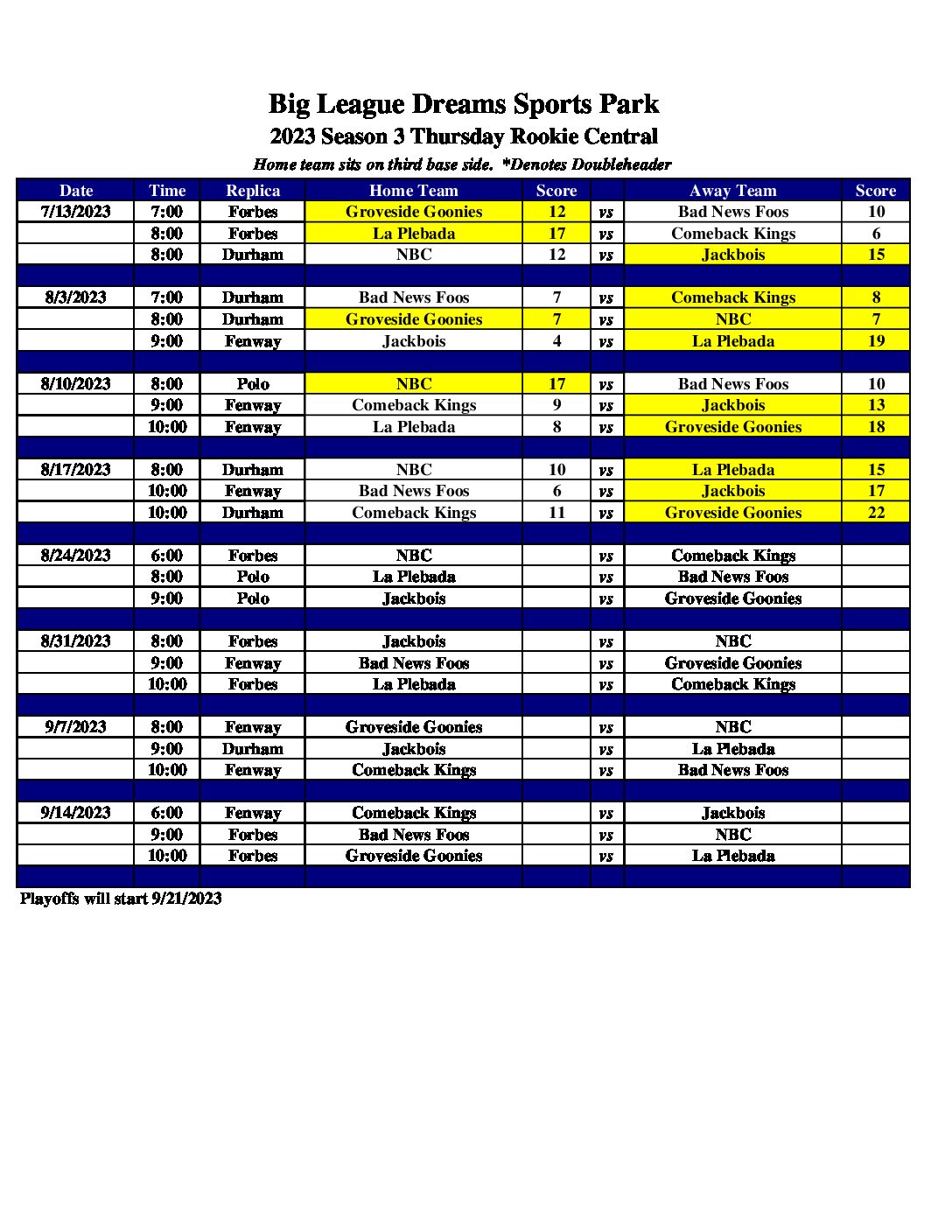 Big League Dreams Sports Park
2023 Season 3 Thursday Rookie Central
Home team sits on third base side. *Denotes Doubleheader

| Date | Time | Replica | Home Team | Score | | Away Team | Score |
|---|---|---|---|---|---|---|---|
| 7/13/2023 | 7:00 | Forbes | Groveside Goonies | 12 | vs | Bad News Foos | 10 |
| | 8:00 | Forbes | La Plebada | 17 | vs | Comeback Kings | 6 |
| | 8:00 | Durham | NBC | 12 | vs | Jackbois | 15 |
| | | | | | | | |
| 8/3/2023 | 7:00 | Durham | Bad News Foos | 7 | vs | Comeback Kings | 8 |
| | 8:00 | Durham | Groveside Goonies | 7 | vs | NBC | 7 |
| | 9:00 | Fenway | Jackbois | 4 | vs | La Plebada | 19 |
| | | | | | | | |
| 8/10/2023 | 8:00 | Polo | NBC | 17 | vs | Bad News Foos | 10 |
| | 9:00 | Fenway | Comeback Kings | 9 | vs | Jackbois | 13 |
| | 10:00 | Fenway | La Plebada | 8 | vs | Groveside Goonies | 18 |
| | | | | | | | |
| 8/17/2023 | 8:00 | Durham | NBC | 10 | vs | La Plebada | 15 |
| | 10:00 | Fenway | Bad News Foos | 6 | vs | Jackbois | 17 |
| | 10:00 | Durham | Comeback Kings | 11 | vs | Groveside Goonies | 22 |
| | | | | | | | |
| 8/24/2023 | 6:00 | Forbes | NBC | | vs | Comeback Kings | |
| | 8:00 | Polo | La Plebada | | vs | Bad News Foos | |
| | 9:00 | Polo | Jackbois | | vs | Groveside Goonies | |
| | | | | | | | |
| 8/31/2023 | 8:00 | Forbes | Jackbois | | vs | NBC | |
| | 9:00 | Fenway | Bad News Foos | | vs | Groveside Goonies | |
| | 10:00 | Forbes | La Plebada | | vs | Comeback Kings | |
| | | | | | | | |
| 9/7/2023 | 8:00 | Fenway | Groveside Goonies | | vs | NBC | |
| | 9:00 | Durham | Jackbois | | vs | La Plebada | |
| | 10:00 | Fenway | Comeback Kings | | vs | Bad News Foos | |
| | | | | | | | |
| 9/14/2023 | 6:00 | Fenway | Comeback Kings | | vs | Jackbois | |
| | 9:00 | Forbes | Bad News Foos | | vs | NBC | |
| | 10:00 | Forbes | Groveside Goonies | | vs | La Plebada | |
| | | | | | | | |

Playoffs will start 9/21/2023